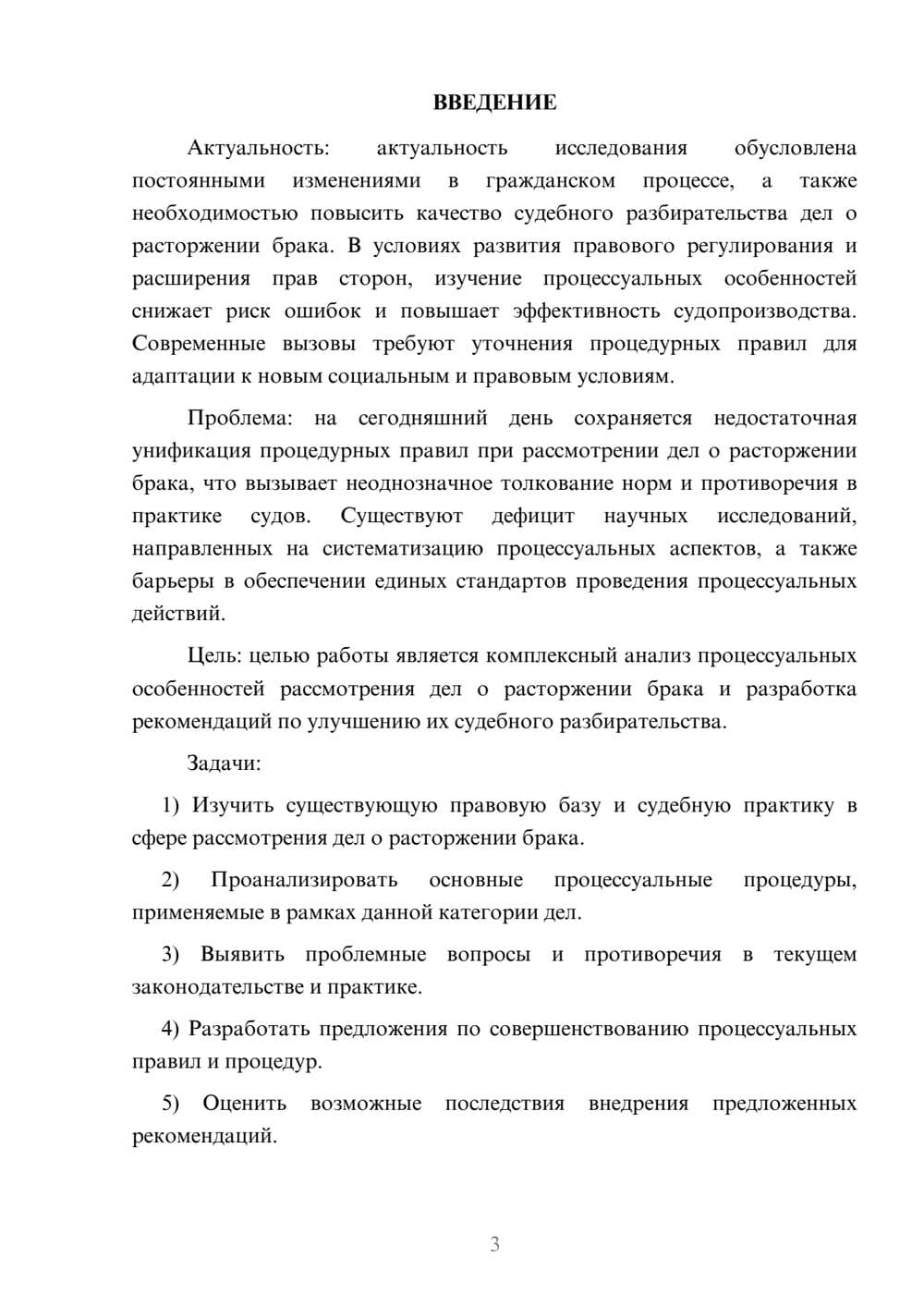 ВВЕДЕНИЕ

Актуальность: актуальность исследования обусловлена постоянными изменениями в гражданском процессе, а также необходимостью повысить качество судебного разбирательства дел о расторжении брака. В условиях развития правового регулирования и расширения прав сторон, изучение процессуальных особенностей снижает риск ошибок и повышает эффективность судопроизводства. Современные вызовы требуют уточнения процедурных правил для адаптации к новым социальным и правовым условиям.

Проблема: на сегодняшний день сохраняется недостаточная унификация процедурных правил при рассмотрении дел о расторжении брака, что вызывает неоднозначное толкование норм и противоречия в практике судов. Существуют дефицит научных исследований, направленных на систематизацию процессуальных аспектов, а также барьеры в обеспечении единых стандартов проведения процессуальных действий.

Цель: целью работы является комплексный анализ процессуальных особенностей рассмотрения дел о расторжении брака и разработка рекомендаций по улучшению их судебного разбирательства.

Задачи:

1) Изучить существующую правовую базу и судебную практику в сфере рассмотрения дел о расторжении брака.

2) Проанализировать основные процессуальные процедуры, применяемые в рамках данной категории дел.

3) Выявить проблемные вопросы и противоречия в текущем законодательстве и практике.

4) Разработать предложения по совершенствованию процессуальных правил и процедур.

5) Оценить возможные последствия внедрения предложенных рекомендаций.

3